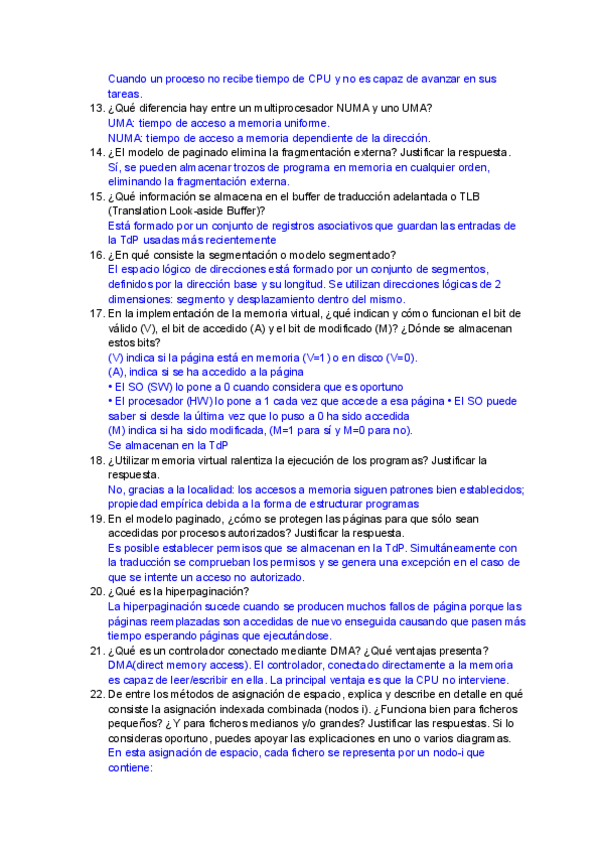 Cuando un proceso no recibe tiempo de CPU y no es capaz de avanzar en sus tareas.

13. ¿Qué diferencia hay entre un multiprocesador NUMA y uno UMA?
UMA: tiempo de acceso a memoria uniforme.
NUMA: tiempo de acceso a memoria dependiente de la dirección.

14. ¿El modelo de paginado elimina la fragmentación externa? Justificar la respuesta.
Sí, se pueden almacenar trozos de programa en memoria en cualquier orden, eliminando la fragmentación externa.

15. ¿Qué información se almacena en el buffer de traducción adelantada o TLB (Translation Look-aside Buffer)?
Está formado por un conjunto de registros asociativos que guardan las entradas de la TdP usadas más recientemente

16. ¿En qué consiste la segmentación o modelo segmentado?
El espacio lógico de direcciones está formado por un conjunto de segmentos, definidos por la dirección base y su longitud. Se utilizan direcciones lógicas de 2 dimensiones: segmento y desplazamiento dentro del mismo.

17. En la implementación de la memoria virtual, ¿qué indican y cómo funcionan el bit de válido (V), el bit de accedido (A) y el bit de modificado (M)? ¿Dónde se almacenan estos bits?
(V) indica si la página está en memoria (V=1) o en disco (V=0).
(A), indica si se ha accedido a la página
• El SO (SW) lo pone a 0 cuando considera que es oportuno
• El procesador (HW) lo pone a 1 cada vez que accede a esa página • El SO puede saber si desde la última vez que lo puso a 0 ha sido accedida
(M) indica si ha sido modificada, (M=1 para sí y M=0 para no).
Se almacenan en la TdP

18. ¿Utilizar memoria virtual ralentiza la ejecución de los programas? Justificar la respuesta.
No, gracias a la localidad: los accesos a memoria siguen patrones bien establecidos; propiedad empírica debida a la forma de estructurar programas

19. En el modelo paginado, ¿cómo se protegen las páginas para que sólo sean accedidas por procesos autorizados? Justificar la respuesta.
Es posible establecer permisos que se almacenan en la TdP. Simultáneamente con la traducción se comprueban los permisos y se genera una excepción en el caso de que se intente un acceso no autorizado.

20. ¿Qué es la hiperpaginación?
La hiperpaginación sucede cuando se producen muchos fallos de página porque las páginas reemplazadas son accedidas de nuevo enseguida causando que pasen más tiempo esperando páginas que ejecutándose.

21. ¿Qué es un controlador conectado mediante DMA? ¿Qué ventajas presenta?
DMA(direct memory access). El controlador, conectado directamente a la memoria es capaz de leer/escribir en ella. La principal ventaja es que la CPU no interviene.

22. De entre los métodos de asignación de espacio, explica y describe en detalle en qué consiste la asignación indexada combinada (nodos i). ¿Funciona bien para ficheros pequeños? ¿Y para ficheros medianos y/o grandes? Justificar las respuestas. Si lo consideras oportuno, puedes apoyar las explicaciones en uno o varios diagramas.
En esta asignación de espacio, cada fichero se representa por un nodo-i que contiene: